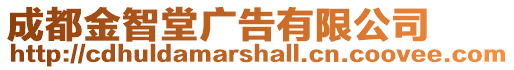 成都金智堂广告有限公司
http://cdhuldamarshall.cn.coovee.com